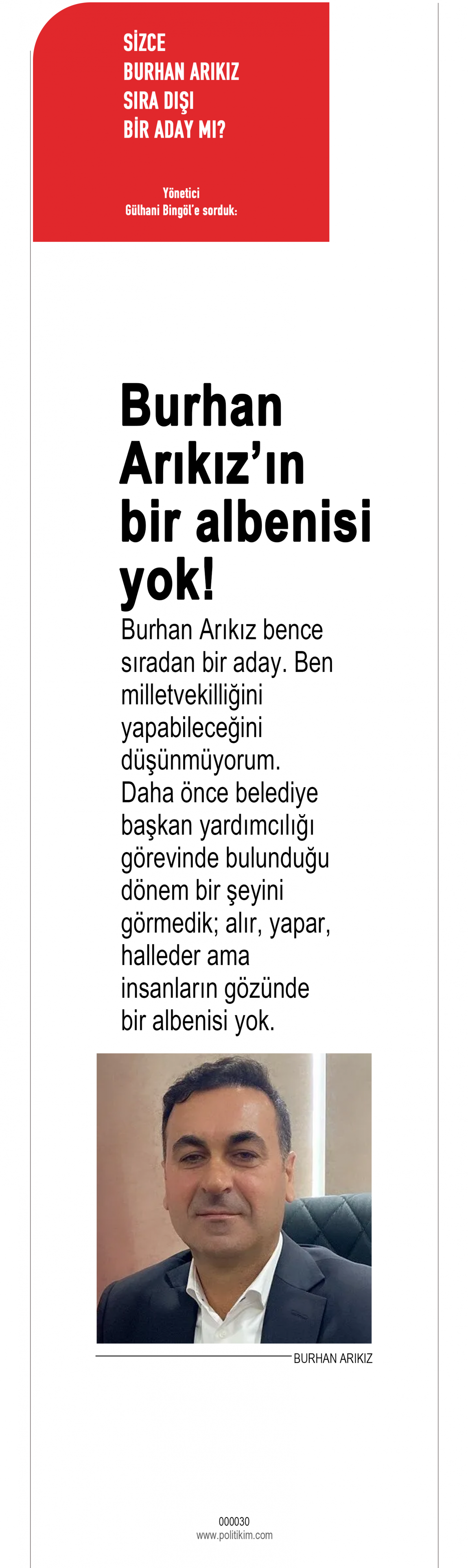 SİZCE BURHAN ARIKIZ SIRA DIŞI BİR ADAY MI?

Yönetici Gülhani Bingöl'e sorduk:

Burhan Arıkız'ın bir albenisi yok!

Burhan Arıkız bence sıradan bir aday. Ben milletvekilliğini yapabileceğini düşünmüyorum. Daha önce belediye başkan yardımcılığı görevinde bulunduğu dönem bir şeyini görmedik; alır, yapar, halleder ama insanların gözünde bir albenisi yok.

BURHAN ARIKIZ

000030
www.politikim.com